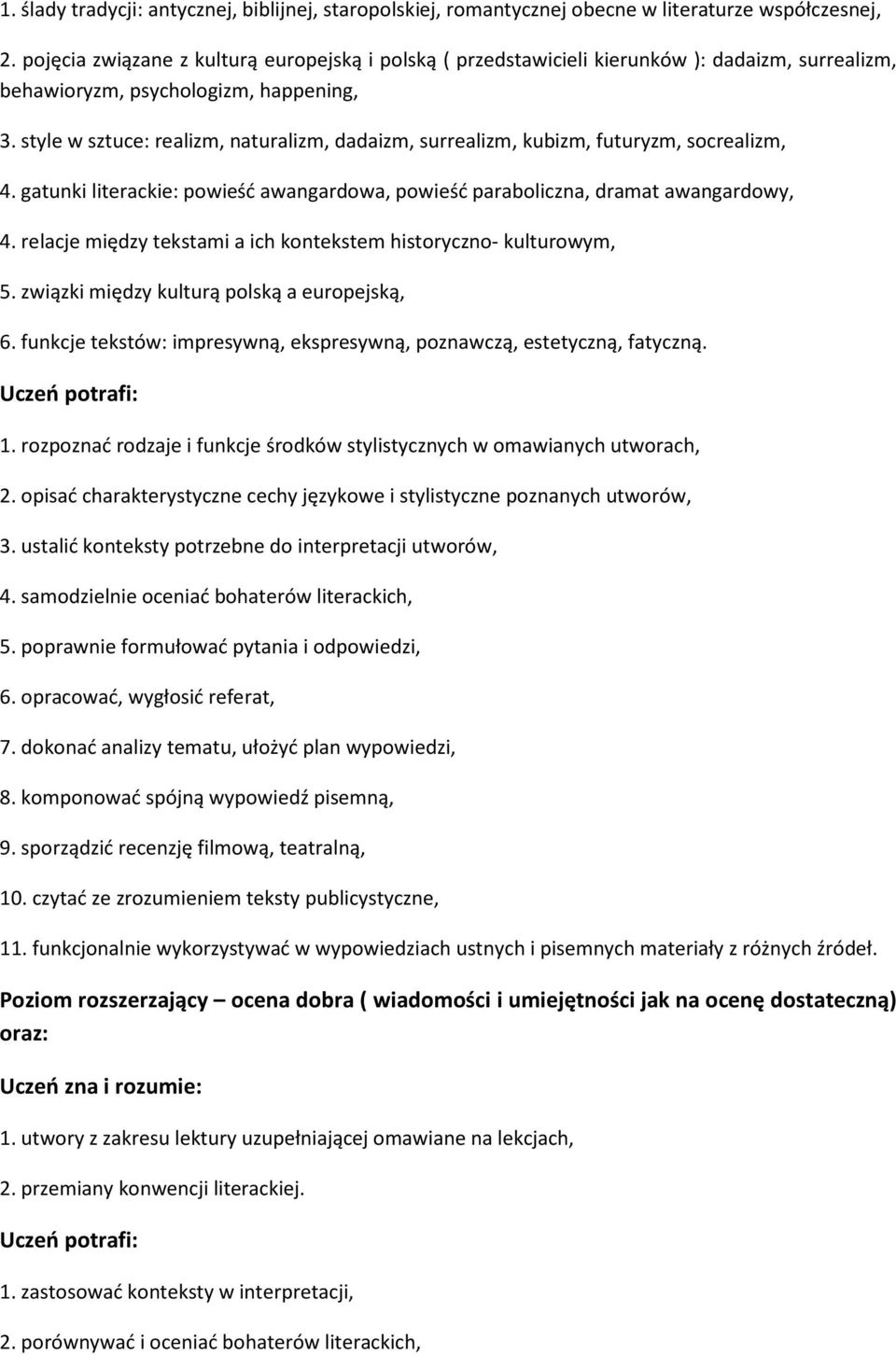 1. ślady tradycji: antycznej, biblijnej, staropolskiej, romantycznej obecne w literaturze współczesnej,

2. pojęcia związane z kulturą europejską i polską ( przedstawicieli kierunków ): dadaizm, surrealizm, behawioryzm, psychologizm, happening,

3. style w sztuce: realizm, naturalizm, dadaizm, surrealizm, kubizm, futuryzm, socrealizm,

4. gatunki literackie: powieść awangardowa, powieść paraboliczna, dramat awangardowy,

4. relacje między tekstami a ich kontekstem historyczno- kulturowym,

5. związki między kulturą polską a europejską,

6. funkcje tekstów: impresywną, ekspresywną, poznawczą, estetyczną, fatyczną.

Uczeń potrafi:

1. rozpoznać rodzaje i funkcje środków stylistycznych w omawianych utworach,

2. opisać charakterystyczne cechy językowe i stylistyczne poznanych utworów,

3. ustalić konteksty potrzebne do interpretacji utworów,

4. samodzielnie oceniać bohaterów literackich,

5. poprawnie formułować pytania i odpowiedzi,

6. opracować, wygłosić referat,

7. dokonać analizy tematu, ułożyć plan wypowiedzi,

8. komponować spójną wypowiedź pisemną,

9. sporządzić recenzję filmową, teatralną,

10. czytać ze zrozumieniem teksty publicystyczne,

11. funkcjonalnie wykorzystywać w wypowiedziach ustnych i pisemnych materiały z różnych źródeł.

Poziom rozszerzający – ocena dobra ( wiadomości i umiejętności jak na ocenę dostateczną) oraz:

Uczeń zna i rozumie:

1. utwory z zakresu lektury uzupełniającej omawiane na lekcjach,

2. przemiany konwencji literackiej.

Uczeń potrafi:

1. zastosować konteksty w interpretacji,

2. porównywać i oceniać bohaterów literackich,